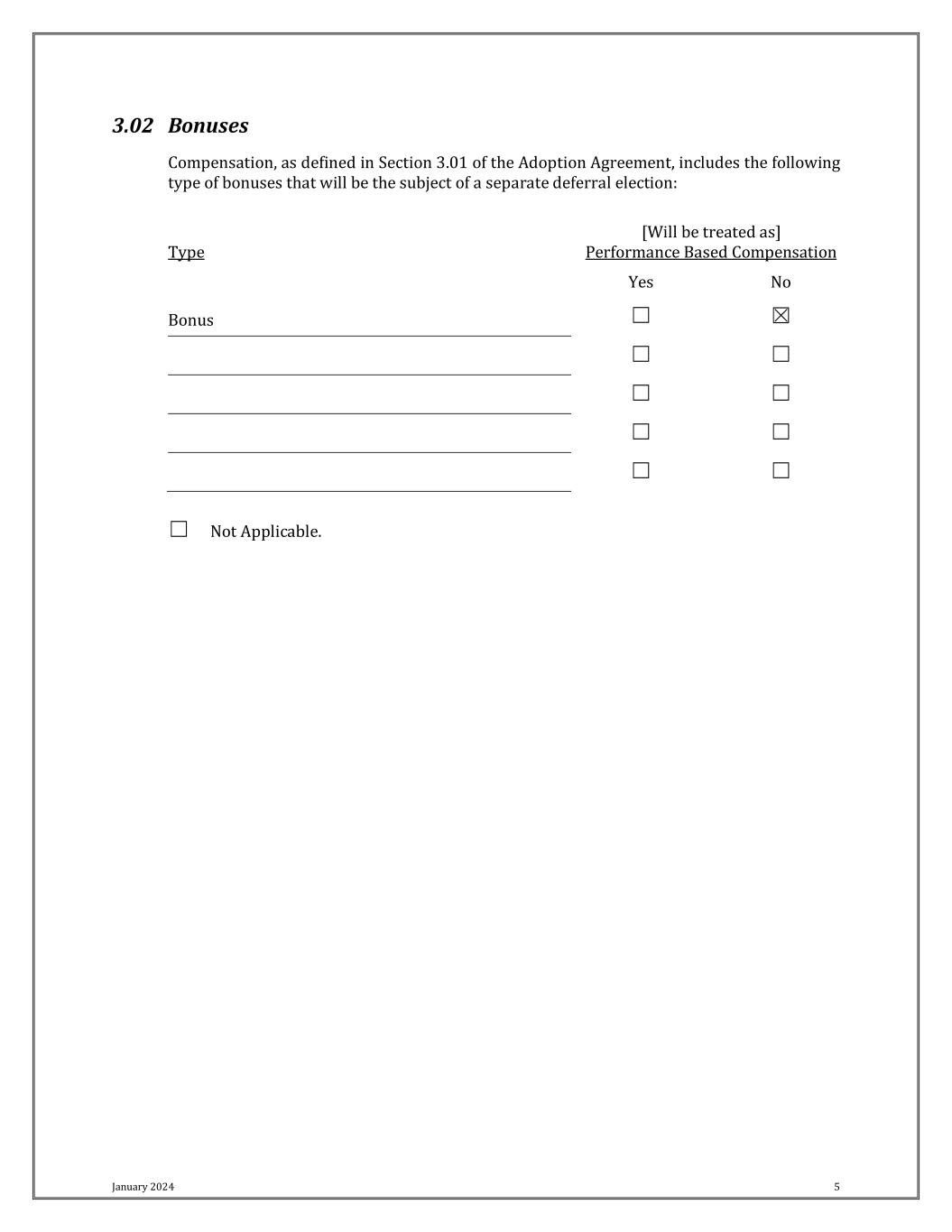 3.02 Bonuses

Compensation, as defined in Section 3.01 of the Adoption Agreement, includes the following type of bonuses that will be the subject of a separate deferral election:

| Type | [Will be treated as] Performance Based Compensation Yes | No |
|---|---|---|
| Bonus | ☐ | ☒ |
| | ☐ | ☐ |
| | ☐ | ☐ |
| | ☐ | ☐ |
| | ☐ | ☐ |

☐ Not Applicable.

January 2024

5